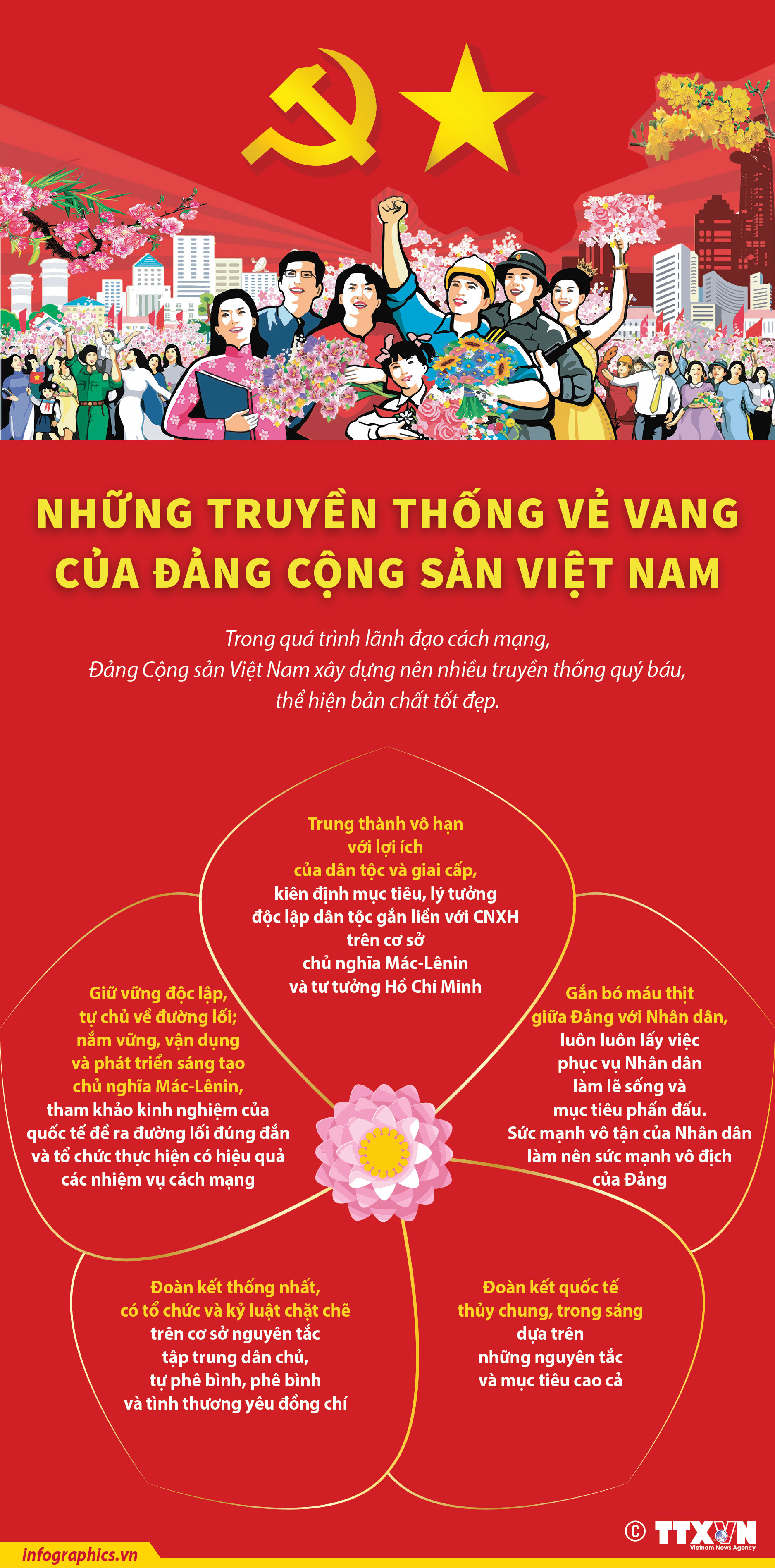 NHỮNG TRUYỀN THỐNG VẺ VANG CỦA ĐẢNG CỘNG SẢN VIỆT NAM

Trong quá trình lãnh đạo cách mạng, Đảng Cộng sản Việt Nam xây dựng nên nhiều truyền thống quý báu, thể hiện bản chất tốt đẹp.

Trung thành vô hạn với lợi ích của dân tộc và giai cấp, kiên định mục tiêu, lý tưởng độc lập dân tộc gắn liền với CNXH trên cơ sở chủ nghĩa Mác-Lênin và tư tưởng Hồ Chí Minh

Giữ vững độc lập, tự chủ về đường lối; nắm vững, vận dụng và phát triển sáng tạo chủ nghĩa Mác-Lênin, tham khảo kinh nghiệm của quốc tế đề ra đường lối đúng đắn và tổ chức thực hiện có hiệu quả các nhiệm vụ cách mạng

Gắn bó máu thịt giữa Đảng với Nhân dân, luôn luôn lấy việc phục vụ Nhân dân làm lẽ sống và mục tiêu phấn đấu. Sức mạnh vô tận của Nhân dân làm nên sức mạnh vô địch của Đảng

Đoàn kết thống nhất, có tổ chức và kỷ luật chặt chẽ trên cơ sở nguyên tắc tập trung dân chủ, tự phê bình, phê bình và tình thương yêu đồng chí

Đoàn kết quốc tế thủy chung, trong sáng dựa trên những nguyên tắc và mục tiêu cao cả

infographics.vn

© TTXVN Vietnam News Agency